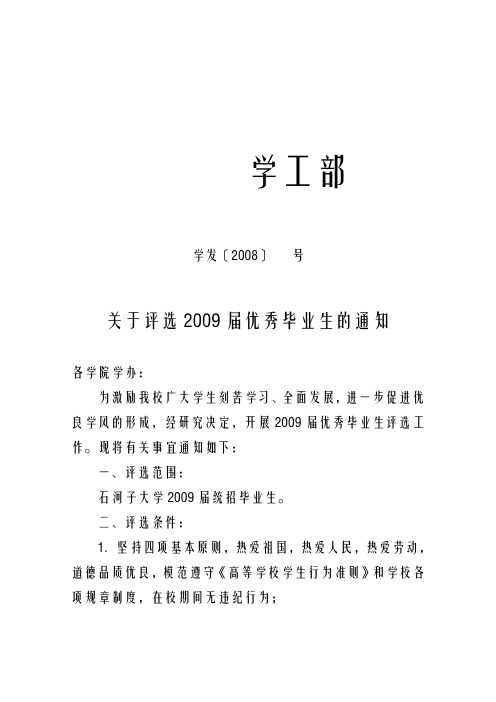 学工部

学发〔2008〕 号

关于评选2009届优秀毕业生的通知

各学院学办：

为激励我校广大学生刻苦学习、全面发展，进一步促进优良学风的形成，经研究决定，开展2009届优秀毕业生评选工作。现将有关事宜通知如下：

一、评选范围：

石河子大学2009届统招毕业生。

二、评选条件：

1. 坚持四项基本原则，热爱祖国，热爱人民，热爱劳动，道德品质优良，模范遵守《高等学校学生行为准则》和学校各项规章制度，在校期间无违纪行为；